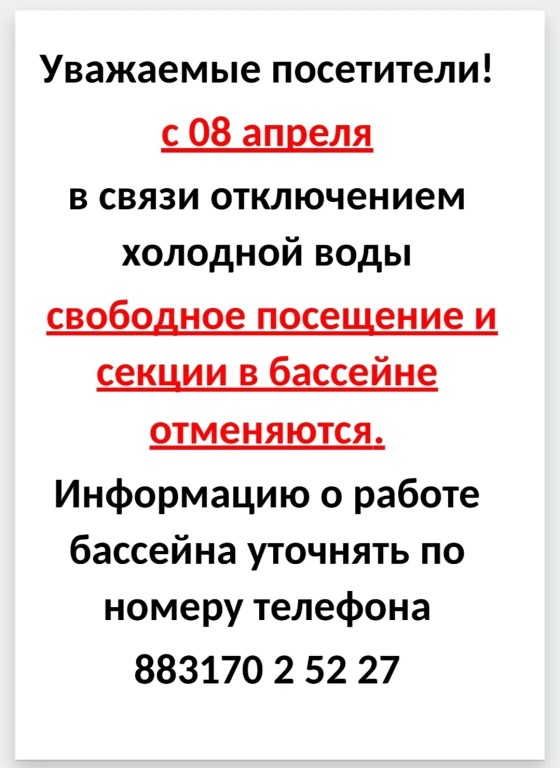 Уважаемые посетители!

с 08 апреля

в связи отключением холодной воды

свободное посещение и секции в бассейне отменяются.

Информацию о работе бассейна уточнять по номеру телефона

883170 2 52 27